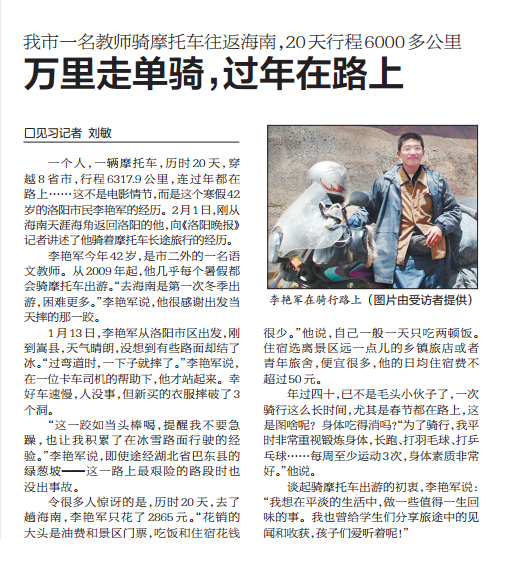 我市一名教师骑摩托车往返海南，20天行程6000多公里

万里走单骑，过年在路上

□见习记者 刘敏

一个人，一辆摩托车，历时20天，穿越8省市，行程6317.9公里，连过年都在路上……这不是电影情节，而是这个寒假42岁的洛阳市民李艳军的经历。2月1日，刚从海南天涯海角返回洛阳的他，向《洛阳晚报》记者讲述了他骑着摩托车长途旅行的经历。

李艳军今年42岁，是市二外的一名语文教师。从2009年起，他几乎每个暑假都会骑摩托车出游。“去海南是第一次冬季出游，困难更多。”李艳军说，他很感谢出发当天摔的那一跤。

1月13日，李艳军从洛阳市区出发，刚到嵩县，天气晴朗，没想到有些路面却结了冰。“过弯道时，一下子就摔了。”李艳军说，在一位卡车司机的帮助下，他才站起来。幸好车速慢，人没事，但新买的衣服摔破了3个洞。

“这一跤如当头棒喝，提醒我不要急躁，也让我积累了在冰雪路面行驶的经验。”李艳军说，即使途经湖北省巴东县的绿葱坡——这一路上最艰险的路段时也没出事故。

令很多人惊讶的是，历时20天，去了趟海南，李艳军只花了2865元。“花销的大头是油费和景区门票，吃饭和住宿花钱很少。”他说，自己一般一天只吃两顿饭。住宿选离景区远一点儿的乡镇旅店或者青年旅舍，便宜很多，他的日均住宿费不超过50元。

年过四十，已不是毛头小伙子了，一次骑行这么长时间，尤其是春节都在路上，这是图啥呢？身体吃得消吗？“为了骑行，我平时非常重视锻炼身体，长跑、打羽毛球、打乒乓球……每周至少运动3次，身体素质非常好。”他说。

谈起骑摩托车出游的初衷，李艳军说：“我想在平淡的生活中，做一些值得一生回味的事。我也曾给学生们分享旅途中的见闻和收获，孩子们爱听着呢！”

李艳军在骑行路上（图片由受访者提供）